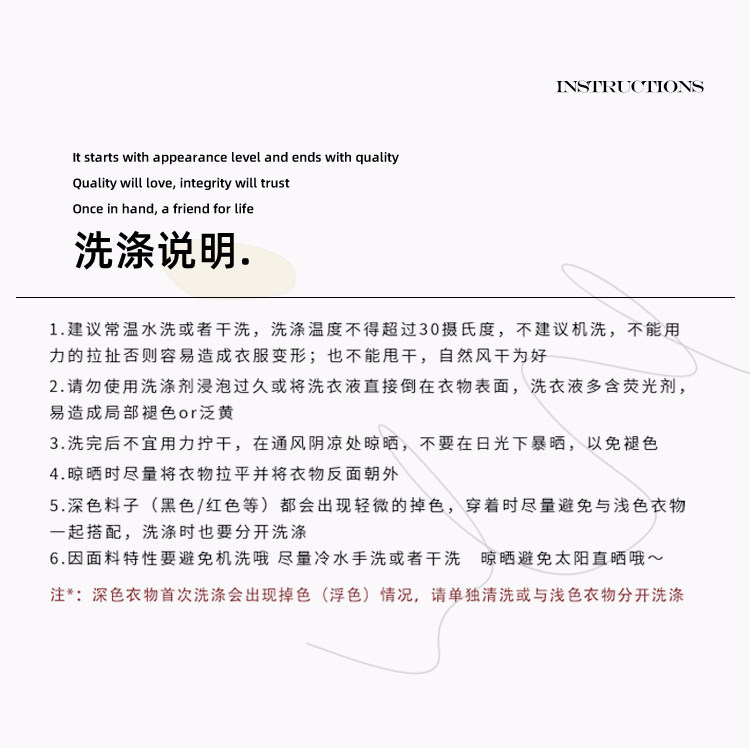 INSTRUCTIONS

It starts with appearance level and ends with quality
Quality will love, integrity will trust
Once in hand, a friend for life

洗涤说明.

1.建议常温水洗或者干洗，洗涤温度不得超过30摄氏度，不建议机洗，不能用力的拉扯否则容易造成衣服变形；也不能甩干，自然风干为好

2.请勿使用洗涤剂浸泡过久或将洗衣液直接倒在衣物表面，洗衣液多含荧光剂，易造成局部褪色or泛黄

3.洗完后不宜用力拧干，在通风阴凉处晾晒，不要在日光下暴晒，以免褪色

4.晾晒时尽量将衣物拉平并将衣物反面朝外

5.深色料子（黑色/红色等）都会出现轻微的掉色，穿着时尽量避免与浅色衣物一起搭配，洗涤时也要分开洗涤

6.因面料特性要避免机洗哦 尽量冷水手洗或者干洗　晾晒避免太阳直晒哦～

注*：深色衣物首次洗涤会出现掉色（浮色）情况，请单独清洗或与浅色衣物分开洗涤